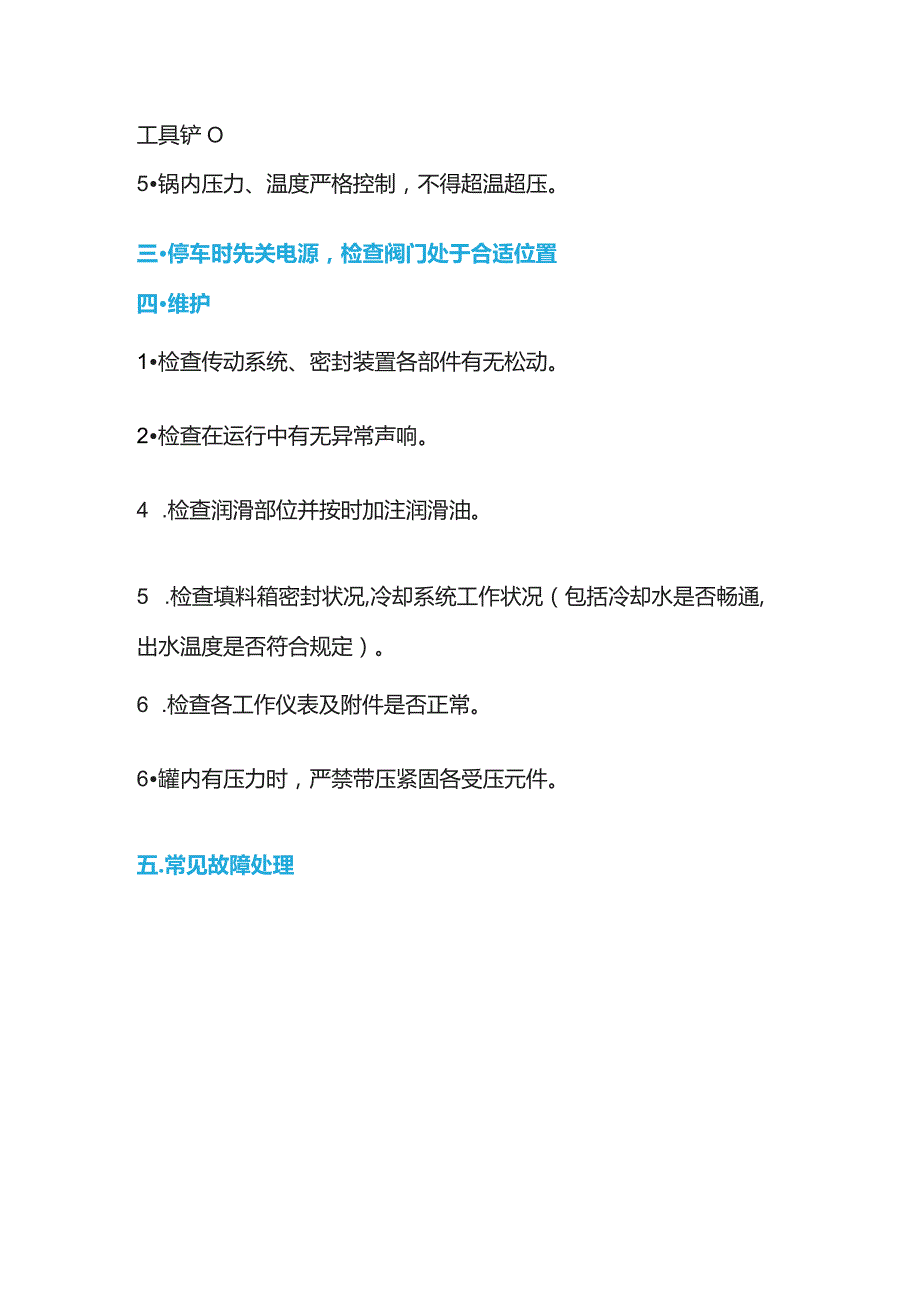 工具铲 O

5•锅内压力、温度严格控制，不得超温超压。

三•停车时先关电源，检查阀门处于合适位置

四•维护

1•检查传动系统、密封装置各部件有无松动。

2•检查在运行中有无异常声响。

4 .检查润滑部位并按时加注润滑油。

5 .检查填料箱密封状况,冷却系统工作状况（包括冷却水是否畅通,出水温度是否符合规定）。

6 .检查各工作仪表及附件是否正常。

6•罐内有压力时，严禁带压紧固各受压元件。

五.常见故障处理